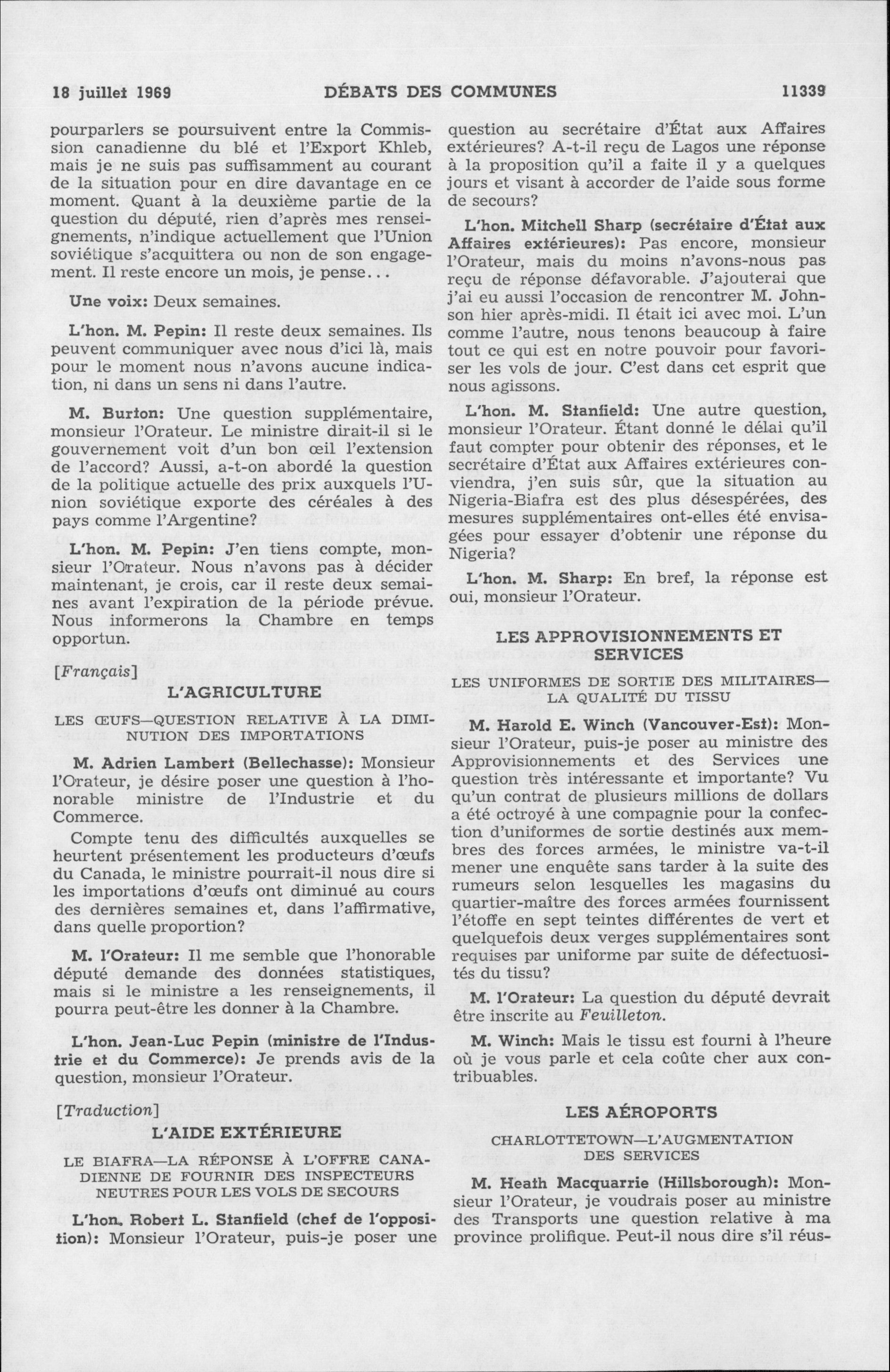 18 juillet 1969 DÉBATS DES COMMUNES 11339

pourparlers se poursuivent entre la Commission canadienne du blé et l'Export Khleb, mais je ne suis pas suffisamment au courant de la situation pour en dire davantage en ce moment. Quant à la deuxième partie de la question du député, rien d'après mes renseignements, n'indique actuellement que l'Union soviétique s'acquittera ou non de son engagement. Il reste encore un mois, je pense...

Une voix: Deux semaines.

L'hon. M. Pepin: Il reste deux semaines. Ils peuvent communiquer avec nous d'ici là, mais pour le moment nous n'avons aucune indication, ni dans un sens ni dans l'autre.

M. Burton: Une question supplémentaire, monsieur l'Orateur. Le ministre dirait-il si le gouvernement voit d'un bon œil l'extension de l'accord? Aussi, a-t-on abordé la question de la politique actuelle des prix auxquels l'Union soviétique exporte des céréales à des pays comme l'Argentine?

L'hon. M. Pepin: J'en tiens compte, monsieur l'Orateur. Nous n'avons pas à décider maintenant, je crois, car il reste deux semaines avant l'expiration de la période prévue. Nous informerons la Chambre en temps opportun.

[Français]

L'AGRICULTURE

LES ŒUFS—QUESTION RELATIVE À LA DIMINUTION DES IMPORTATIONS

M. Adrien Lambert (Bellechasse): Monsieur l'Orateur, je désire poser une question à l'honorable ministre de l'Industrie et du Commerce.

Compte tenu des difficultés auxquelles se heurtent présentement les producteurs d'œufs du Canada, le ministre pourrait-il nous dire si les importations d'œufs ont diminué au cours des dernières semaines et, dans l'affirmative, dans quelle proportion?

M. l'Orateur: Il me semble que l'honorable député demande des données statistiques, mais si le ministre a les renseignements, il pourra peut-être les donner à la Chambre.

L'hon. Jean-Luc Pepin (ministre de l'Industrie et du Commerce): Je prends avis de la question, monsieur l'Orateur.

[Traduction]

L'AIDE EXTÉRIEURE

LE BIAFRA—LA RÉPONSE À L'OFFRE CANADIENNE DE FOURNIR DES INSPECTEURS NEUTRES POUR LES VOLS DE SECOURS

L'hon. Robert L. Stanfield (chef de l'opposition): Monsieur l'Orateur, puis-je poser une question au secrétaire d'État aux Affaires extérieures? A-t-il reçu de Lagos une réponse à la proposition qu'il a faite il y a quelques jours et visant à accorder de l'aide sous forme de secours?

L'hon. Mitchell Sharp (secrétaire d'État aux Affaires extérieures): Pas encore, monsieur l'Orateur, mais du moins n'avons-nous pas reçu de réponse défavorable. J'ajouterai que j'ai eu aussi l'occasion de rencontrer M. Johnson hier après-midi. Il était ici avec moi. L'un comme l'autre, nous tenons beaucoup à faire tout ce qui est en notre pouvoir pour favoriser les vols de jour. C'est dans cet esprit que nous agissons.

L'hon. M. Stanfield: Une autre question, monsieur l'Orateur. Étant donné le délai qu'il faut compter pour obtenir des réponses, et le secrétaire d'État aux Affaires extérieures conviendra, j'en suis sûr, que la situation au Nigeria-Biafra est des plus désespérées, des mesures supplémentaires ont-elles été envisagées pour essayer d'obtenir une réponse du Nigeria?

L'hon. M. Sharp: En bref, la réponse est oui, monsieur l'Orateur.

LES APPROVISIONNEMENTS ET SERVICES

LES UNIFORMES DE SORTIE DES MILITAIRES—LA QUALITÉ DU TISSU

M. Harold E. Winch (Vancouver-Est): Monsieur l'Orateur, puis-je poser au ministre des Approvisionnements et des Services une question très intéressante et importante? Vu qu'un contrat de plusieurs millions de dollars a été octroyé à une compagnie pour la confection d'uniformes de sortie destinés aux membres des forces armées, le ministre va-t-il mener une enquête sans tarder à la suite des rumeurs selon lesquelles les magasins du quartier-maître des forces armées fournissent l'étoffe en sept teintes différentes de vert et quelquefois deux verges supplémentaires sont requises par uniforme par suite de défectuosités du tissu?

M. l'Orateur: La question du député devrait être inscrite au Feuilleton.

M. Winch: Mais le tissu est fourni à l'heure où je vous parle et cela coûte cher aux contribuables.

LES AÉROPORTS

CHARLOTTETOWN—L'AUGMENTATION DES SERVICES

M. Heath Macquarrie (Hillsborough): Monsieur l'Orateur, je voudrais poser au ministre des Transports une question relative à ma province prolifique. Peut-il nous dire s'il réus-